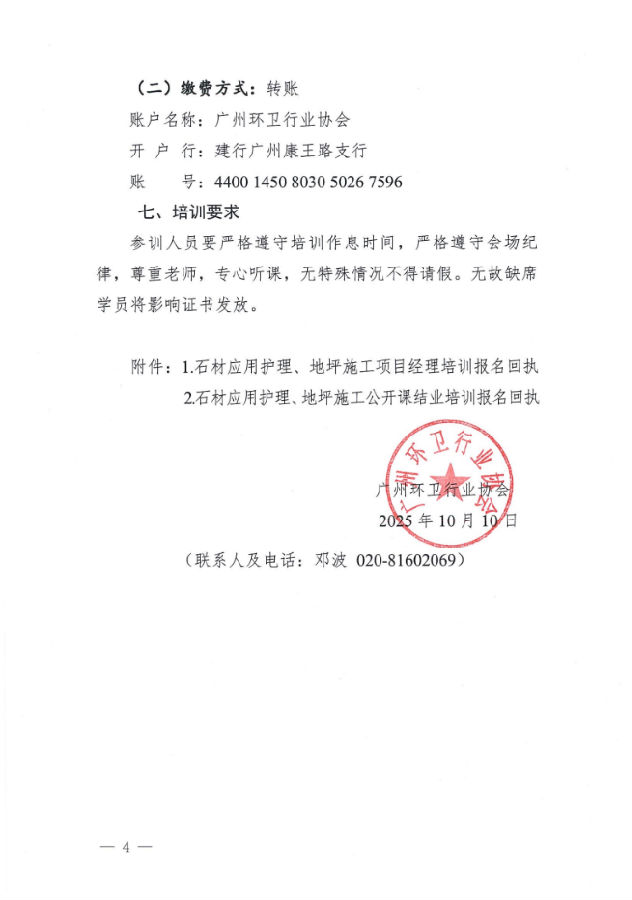 （二）缴费方式：转账

账户名称：广州环卫行业协会

开 户 行：建行广州康王路支行

账　　号：4400 1450 8030 5026 7596

七、培训要求

参训人员要严格遵守培训作息时间，严格遵守会场纪律，尊重老师，专心听课，无特殊情况不得请假。无故缺席学员将影响证书发放。

附件：1.石材应用护理、地坪施工项目经理培训报名回执

2.石材应用护理、地坪施工公开课结业培训报名回执

广州环卫行业协会

广州环卫行业协会

2025 年 10 月 10 日

（联系人及电话：邓波 020-81602069）

— 4 —